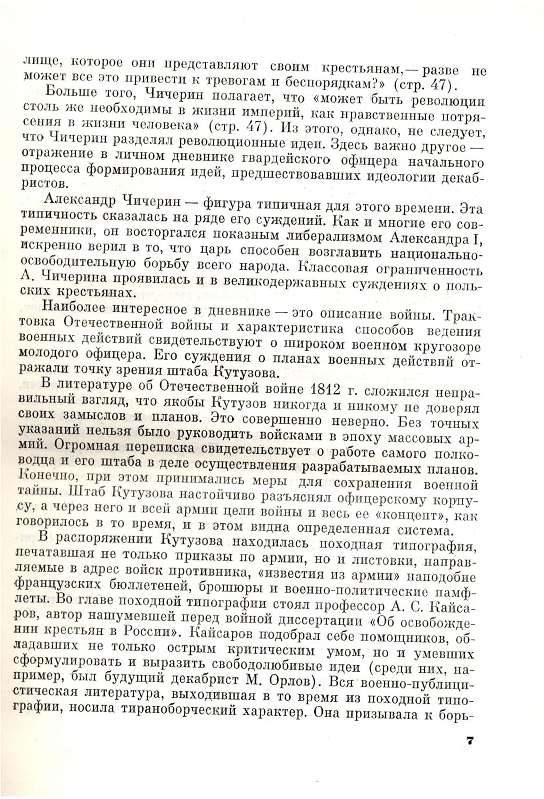 лище, которое они представляют своим крестьянам,— разве не может все это привести к тревогам и беспорядкам?» (стр. 47).

Больше того, Чичерин полагает, что «может быть революции столь же необходимы в жизни империй, как нравственные потрясения в жизни человека» (стр. 47). Из этого, однако, не следует, что Чичерин разделял революционные идеи. Здесь важно другое — отражение в личном дневнике гвардейского офицера начального процесса формирования идей, предшествовавших идеологии декабристов.

Александр Чичерин — фигура типичная для этого времени. Эта типичность сказалась на ряде его суждений. Как и многие его современники, он восторгался показным либерализмом Александра I, искренно верил в то, что царь способен возглавить национально-освободительную борьбу всего народа. Классовая ограниченность А. Чичерина проявилась и в великодержавных суждениях о польских крестьянах.

Наиболее интересное в дневнике — это описание войны. Трактовка Отечественной войны и характеристика способов ведения военных действий свидетельствуют о широком военном кругозоре молодого офицера. Его суждения о планах военных действий отражали точку зрения штаба Кутузова.

В литературе об Отечественной войне 1812 г. сложился неправильный взгляд, что якобы Кутузов никогда и никому не доверял своих замыслов и планов. Это совершенно неверно. Без точных указаний нельзя было руководить войсками в эпоху массовых армий. Огромная переписка свидетельствует о работе самого полководца и его штаба в деле осуществления разрабатываемых планов. Конечно, при этом принимались меры для сохранения военной тайны. Штаб Кутузова настойчиво разъяснял офицерскому корпусу, а через него и всей армии цели войны и весь ее «концепт», как говорилось в то время, и в этом видна определенная система.

В распоряжении Кутузова находилась походная типография, печатавшая не только приказы по армии, но и листовки, направляемые в адрес войск противника, «известия из армии» наподобие французских бюллетеней, брошюры и военно-политические памфлеты. Во главе походной типографии стоял профессор А. С. Кайсаров, автор нашумевшей перед войной диссертации «Об освобождении крестьян в России». Кайсаров подобрал себе помощников, обладавших не только острым критическим умом, но и умевших сформулировать и выразить свободолюбивые идеи (среди них, например, был будущий декабрист М. Орлов). Вся военно-публицистическая литература, выходившая в то время из походной типографии, носила тираноборческий характер. Она призывала к борь-

7